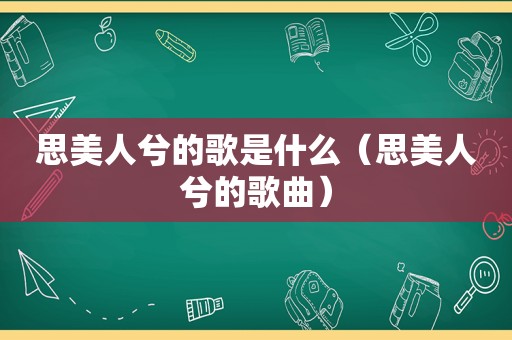 思美人兮的歌是什么（思美人兮的歌曲）